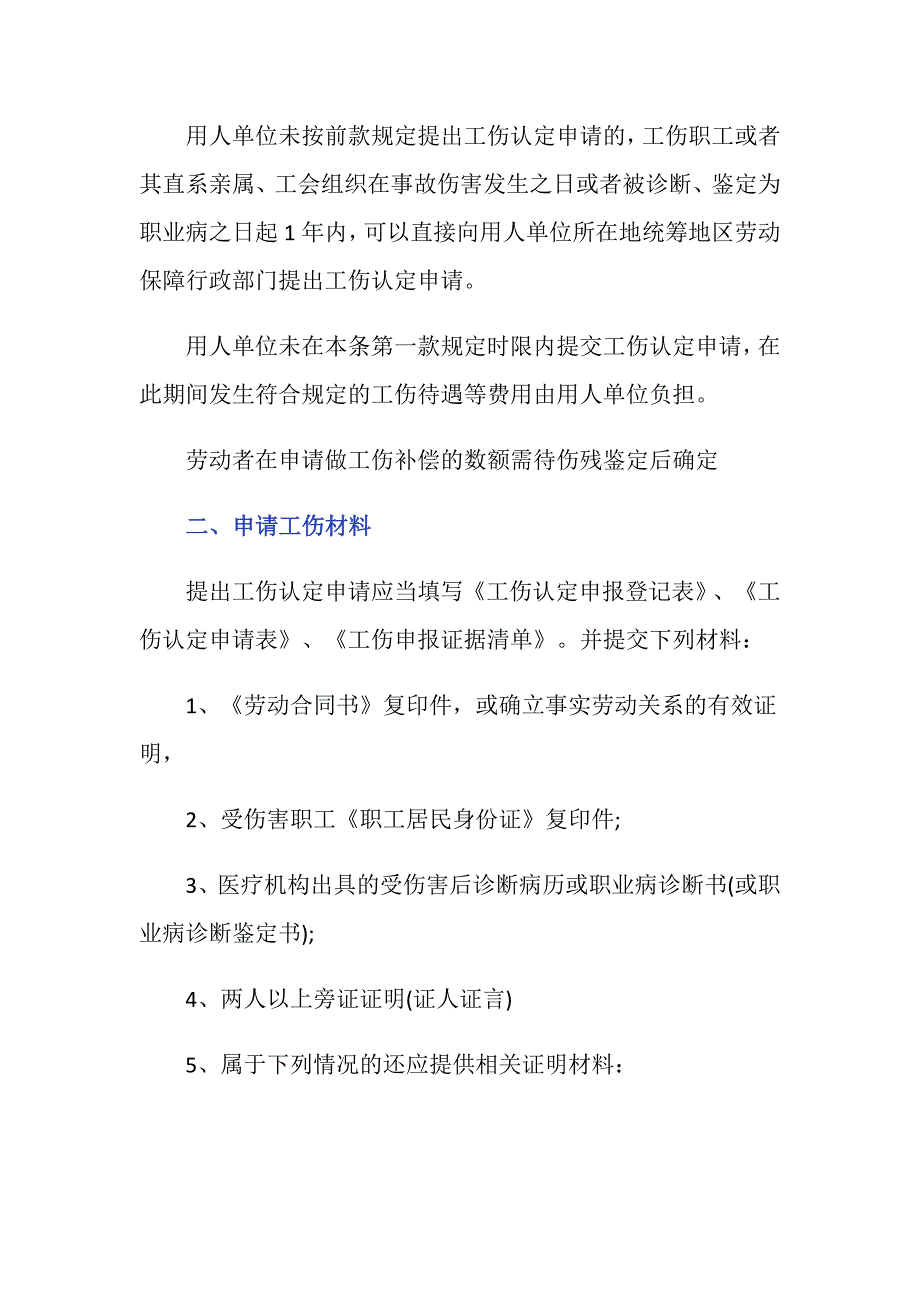 用人单位未按前款规定提出工伤认定申请的，工伤职工或者其直系亲属、工会组织在事故伤害发生之日或者被诊断、鉴定为职业病之日起 1 年内，可以直接向用人单位所在地统筹地区劳动保障行政部门提出工伤认定申请。

用人单位未在本条第一款规定时限内提交工伤认定申请，在此期间发生符合规定的工伤待遇等费用由用人单位负担。

劳动者在申请做工伤补偿的数额需待伤残鉴定后确定

二、申请工伤材料

提出工伤认定申请应当填写《工伤认定申报登记表》、《工伤认定申请表》、《工伤申报证据清单》。并提交下列材料：

1、《劳动合同书》复印件，或确立事实劳动关系的有效证明，

2、受伤害职工《职工居民身份证》复印件;

3、医疗机构出具的受伤害后诊断病历或职业病诊断书(或职业病诊断鉴定书);

4、两人以上旁证证明(证人证言)

5、属于下列情况的还应提供相关证明材料：